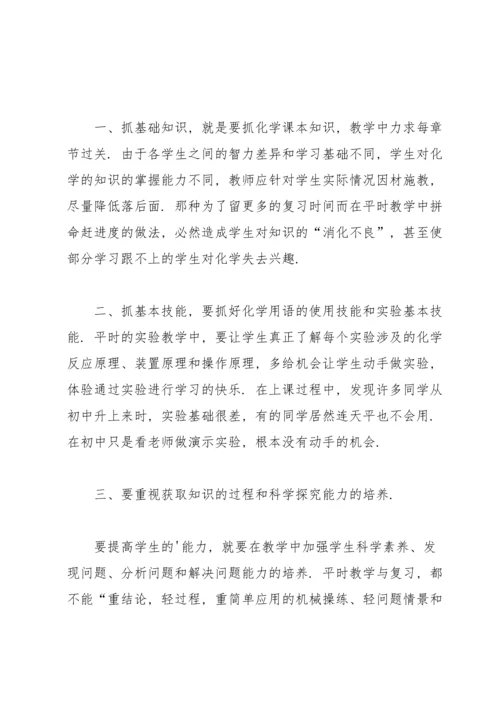 一、抓基础知识，就是要抓化学课本知识，教学中力求每章节过关．由于各学生之间的智力差异和学习基础不同，学生对化学的知识的掌握能力不同，教师应针对学生实际情况因材施教，尽量降低落后面．那种为了留更多的复习时间而在平时教学中拼命赶进度的做法，必然造成学生对知识的“消化不良”，甚至使部分学习跟不上的学生对化学失去兴趣．

二、抓基本技能，要抓好化学用语的使用技能和实验基本技能．平时的实验教学中，要让学生真正了解每个实验涉及的化学反应原理、装置原理和操作原理，多给机会让学生动手做实验，体验通过实验进行学习的快乐．在上课过程中，发现许多同学从初中升上来时，实验基础很差，有的同学居然连天平也不会用．在初中只是看老师做演示实验，根本没有动手的机会．

三、要重视获取知识的过程和科学探究能力的培养．

要提高学生的'能力，就要在教学中加强学生科学素养、发现问题、分析问题和解决问题能力的培养．平时教学与复习，都不能“重结论，轻过程，重简单应用的机械操练、轻问题情景和